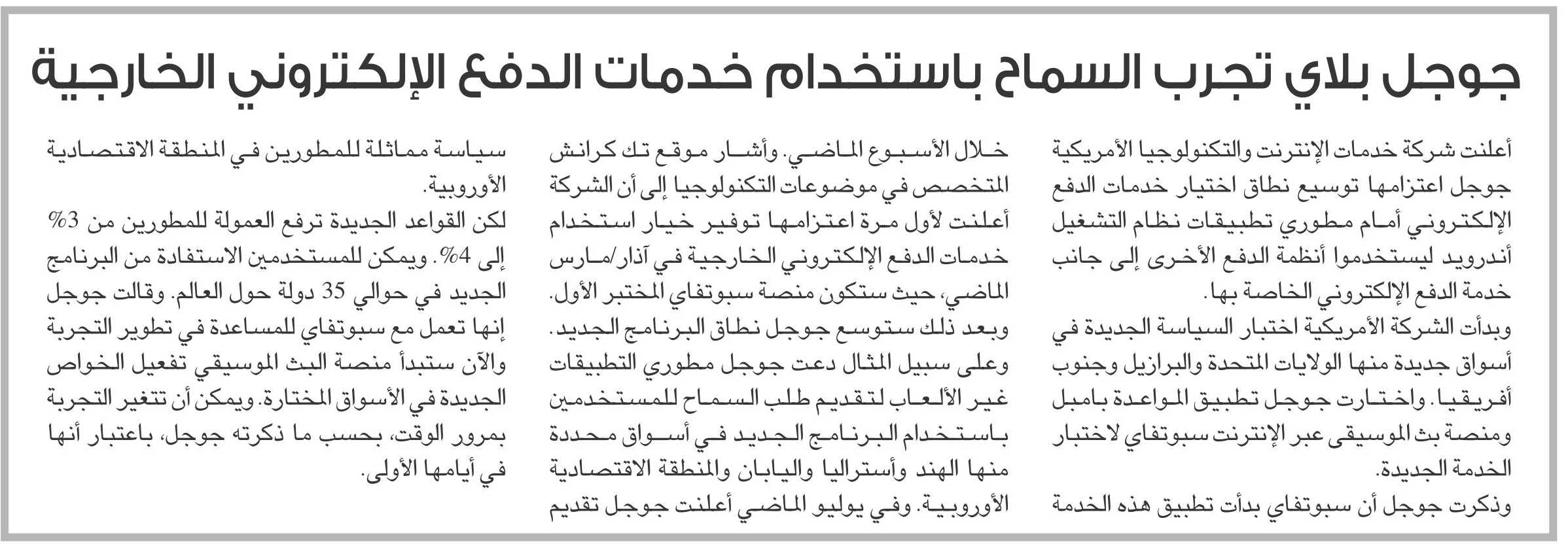 جوجل بلاي تجرب السماح باستخدام خدمات الدفع الإلكتروني الخارجية

أعلنت شركة خدمات الإنترنت والتكنولوجيا الأمريكية جوجل اعتزامها توسيع نطاق اختيار خدمات الدفع الإلكتروني أمام مطوري تطبيقات نظام التشغيل أندرويد ليستخدموا أنظمة الدفع الأخرى إلى جانب خدمة الدفع الإلكتروني الخاصة بها.

وبدأت الشركة الأمريكية اختبار السياسة الجديدة في أسواق جديدة منها الولايات المتحدة والبرازيل وجنوب أفريقيا. واختارت جوجل تطبيق المواعدة بامبل ومنصة بث الموسيقى عبر الإنترنت سبوتفاي لاختبار الخدمة الجديدة.

وذكرت جوجل أن سبوتفاي بدأت تطبيق هذه الخدمة خلال الأسبوع الماضي. وأشار موقع تك كرانش المتخصص في موضوعات التكنولوجيا إلى أن الشركة أعلنت لأول مرة اعتزامها توفير خيار استخدام خدمات الدفع الإلكتروني الخارجية في آذار/مارس الماضي، حيث ستكون منصة سبوتفاي المختبر الأول.

وبعد ذلك ستوسع جوجل نطاق البرنامج الجديد. وعلى سبيل المثال دعت جوجل مطوري التطبيقات غير الألعاب لتقديم طلب السماح للمستخدمين باستخدام البرنامج الجديد في أسواق محددة منها الهند وأستراليا واليابان والمنطقة الاقتصادية الأوروبية. وفي يوليو الماضي أعلنت جوجل تقديم سياسة مماثلة للمطورين في المنطقة الاقتصادية الأوروبية.

لكن القواعد الجديدة ترفع العمولة للمطورين من 3% إلى 4%. ويمكن للمستخدمين الاستفادة من البرنامج الجديد في حوالي 35 دولة حول العالم. وقالت جوجل إنها تعمل مع سبوتفاي للمساعدة في تطوير التجربة والآن ستبدأ منصة البث الموسيقي تفعيل الخواص الجديدة في الأسواق المختارة. ويمكن أن تتغير التجربة بمرور الوقت، بحسب ما ذكرته جوجل، باعتبار أنها في أيامها الأولى.